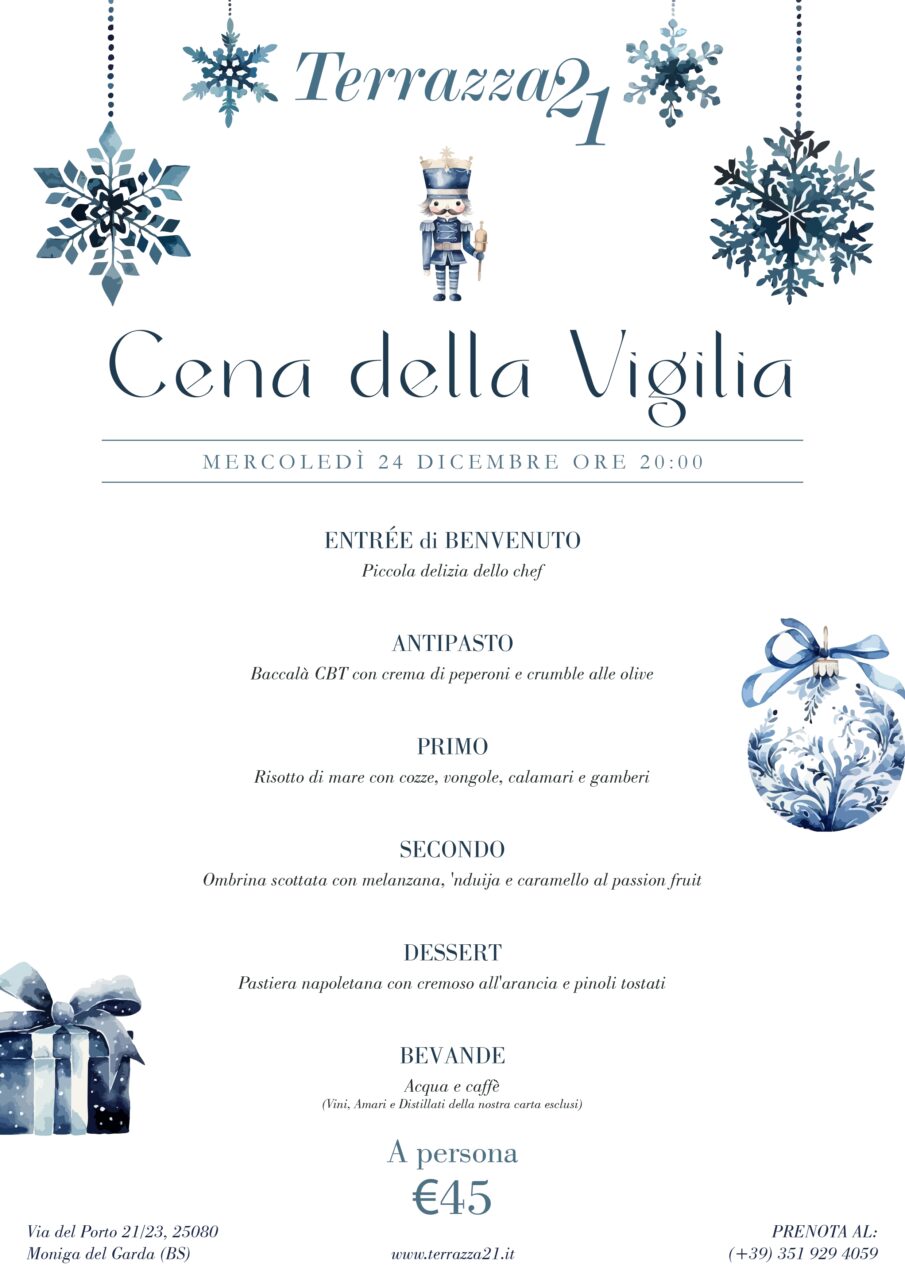 Terrazza21

Cena della Vigilia

MERCOLEDÌ 24 DICEMBRE ORE 20:00

ENTRÉE di BENVENUTO
Piccola delizia dello chef

ANTIPASTO
Baccalà CBT con crema di peperoni e crumble alle olive

PRIMO
Risotto di mare con cozze, vongole, calamari e gamberi

SECONDO
Ombrina scottata con melanzana, 'nduija e caramello al passion fruit

DESSERT
Pastiera napoletana con cremoso all'arancia e pinoli tostati

BEVANDE
Acqua e caffè
(Vini, Amari e Distillati della nostra carta esclusi)

A persona
€45

Via del Porto 21/23, 25080
Moniga del Garda (BS)

www.terrazza21.it

PRENOTA AL:
(+39) 351 929 4059